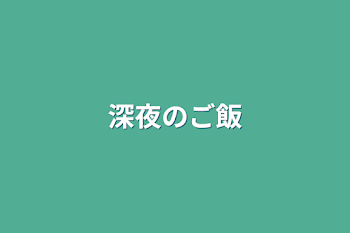 深夜のご飯